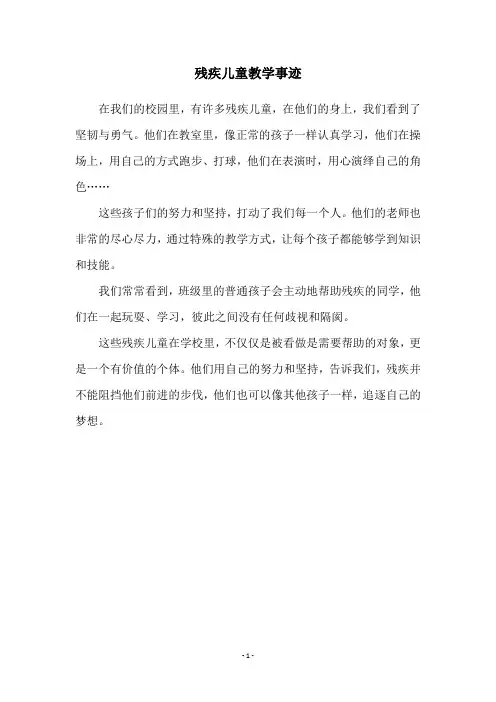 残疾儿童教学事迹

在我们的校园里，有许多残疾儿童，在他们的身上，我们看到了坚韧与勇气。他们在教室里，像正常的孩子一样认真学习，他们在操场上，用自己的方式跑步、打球，他们在表演时，用心演绎自己的角色……

这些孩子们的努力和坚持，打动了我们每一个人。他们的老师也非常的尽心尽力，通过特殊的教学方式，让每个孩子都能够学到知识和技能。

我们常常看到，班级里的普通孩子会主动地帮助残疾的同学，他们在一起玩耍、学习，彼此之间没有任何歧视和隔阂。

这些残疾儿童在学校里，不仅仅是被看做是需要帮助的对象，更是一个有价值的个体。他们用自己的努力和坚持，告诉我们，残疾并不能阻挡他们前进的步伐，他们也可以像其他孩子一样，追逐自己的梦想。

- 1 -